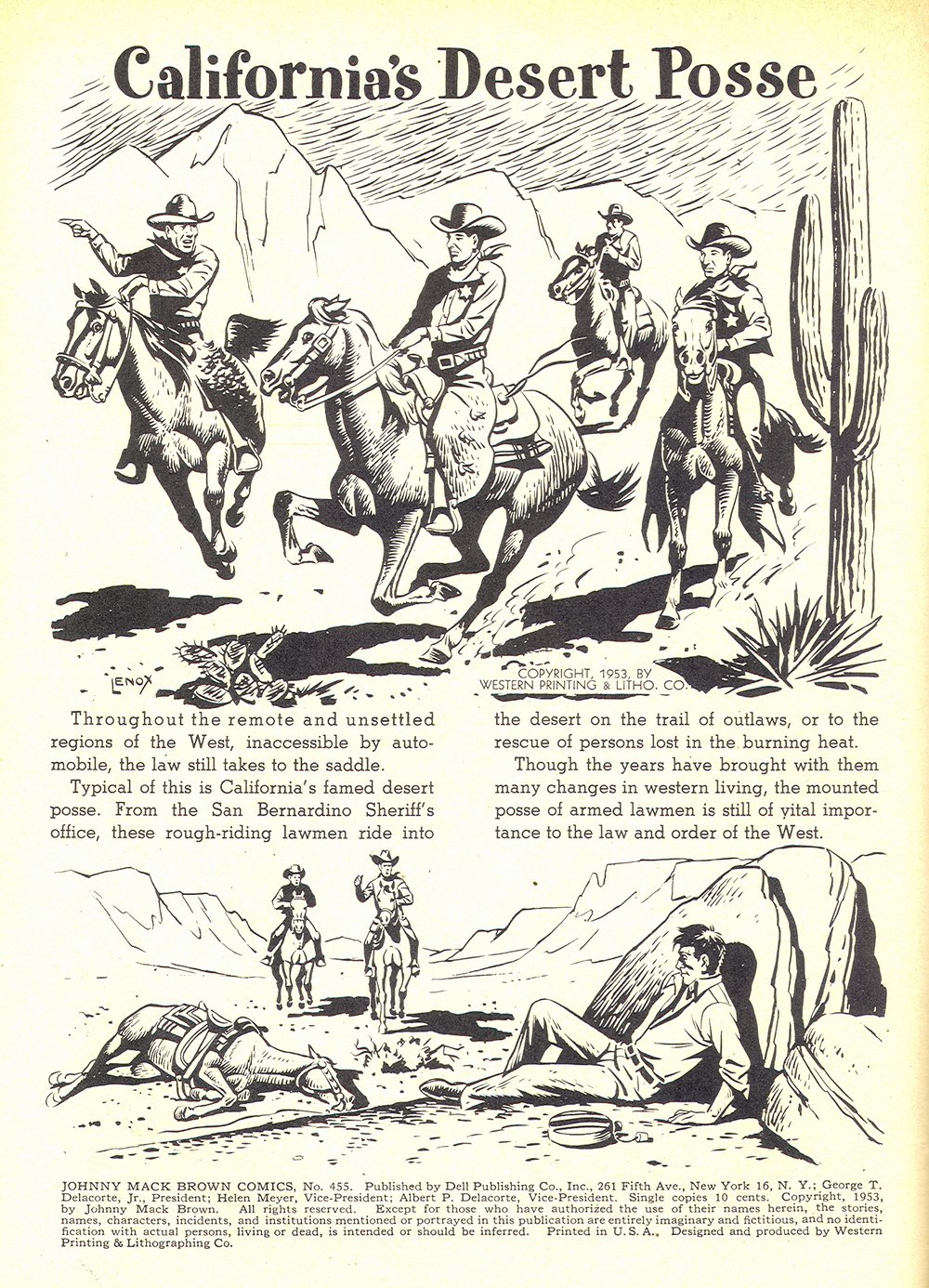 California's Desert Posse

LENOX

COPYRIGHT, 1953, BY WESTERN PRINTING & LITHO. CO.

Throughout the remote and unsettled regions of the West, inaccessible by automobile, the law still takes to the saddle.

Typical of this is California's famed desert posse. From the San Bernardino Sheriff's office, these rough-riding lawmen ride into the desert on the trail of outlaws, or to the rescue of persons lost in the burning heat.

Though the years have brought with them many changes in western living, the mounted posse of armed lawmen is still of vital importance to the law and order of the West.

JOHNNY MACK BROWN COMICS, No. 455. Published by Dell Publishing Co., Inc., 261 Fifth Ave., New York 16, N. Y.; George T. Delacorte, Jr., President; Helen Meyer, Vice-President; Albert P. Delacorte, Vice-President. Single copies 10 cents. Copyright, 1953, by Johnny Mack Brown. All rights reserved. Except for those who have authorized the use of their names herein, the stories, names, characters, incidents, and institutions mentioned or portrayed in this publication are entirely imaginary and fictitious, and no identification with actual persons, living or dead, is intended or should be inferred. Printed in U.S.A. Designed and produced by Western Printing & Lithographing Co.